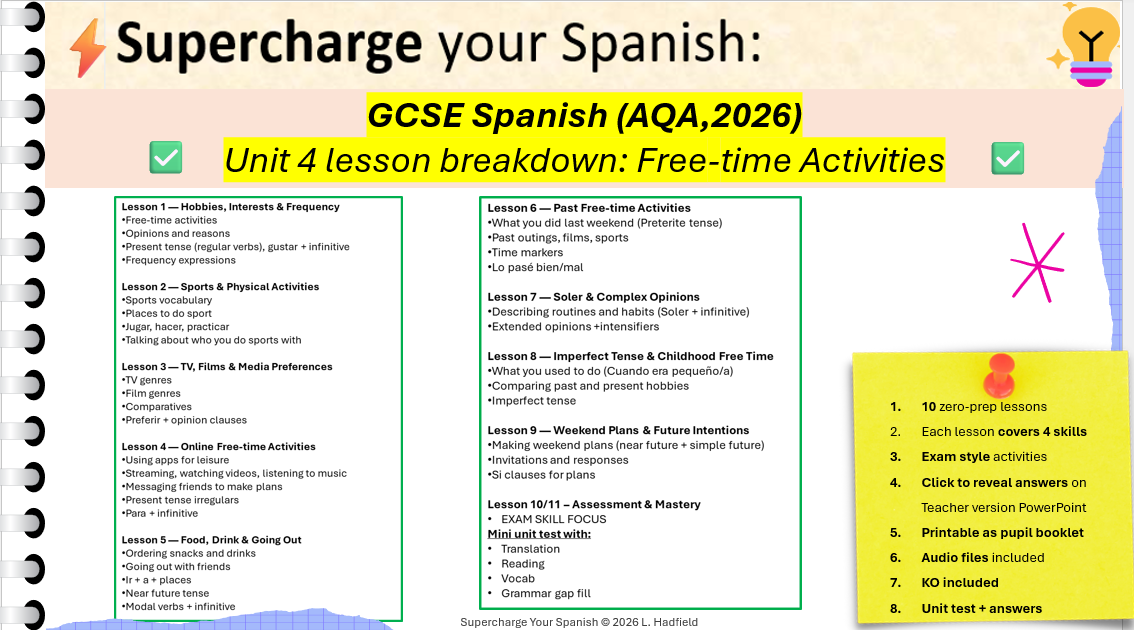 Supercharge your Spanish:

GCSE Spanish (AQA,2026)

Unit 4 lesson breakdown: Free-time Activities

Lesson 1 — Hobbies, Interests & Frequency
•Free-time activities
•Opinions and reasons
•Present tense (regular verbs), gustar + infinitive
•Frequency expressions

Lesson 2 — Sports & Physical Activities
•Sports vocabulary
•Places to do sport
•Jugar, hacer, practicar
•Talking about who you do sports with

Lesson 3 — TV, Films & Media Preferences
•TV genres
•Film genres
•Comparatives
•Preferir + opinion clauses

Lesson 4 — Online Free-time Activities
•Using apps for leisure
•Streaming, watching videos, listening to music
•Messaging friends to make plans
•Present tense irregulars
•Para + infinitive

Lesson 5 — Food, Drink & Going Out
•Ordering snacks and drinks
•Going out with friends
•Ir + a + places
•Near future tense
•Modal verbs + infinitive

Lesson 6 — Past Free-time Activities
•What you did last weekend (Preterite tense)
•Past outings, films, sports
•Time markers
•Lo pasé bien/mal

Lesson 7 — Soler & Complex Opinions
•Describing routines and habits (Soler + infinitive)
•Extended opinions +intensifiers

Lesson 8 — Imperfect Tense & Childhood Free Time
•What you used to do (Cuando era pequeño/a)
•Comparing past and present hobbies
•Imperfect tense

Lesson 9 — Weekend Plans & Future Intentions
•Making weekend plans (near future + simple future)
•Invitations and responses
•Si clauses for plans

Lesson 10/11 – Assessment & Mastery
• EXAM SKILL FOCUS
Mini unit test with:
• Translation
• Reading
• Vocab
• Grammar gap fill

1. 10 zero-prep lessons
2. Each lesson covers 4 skills
3. Exam style activities
4. Click to reveal answers on Teacher version PowerPoint
5. Printable as pupil booklet
6. Audio files included
7. KO included
8. Unit test + answers

Supercharge Your Spanish © 2026 L. Hadfield